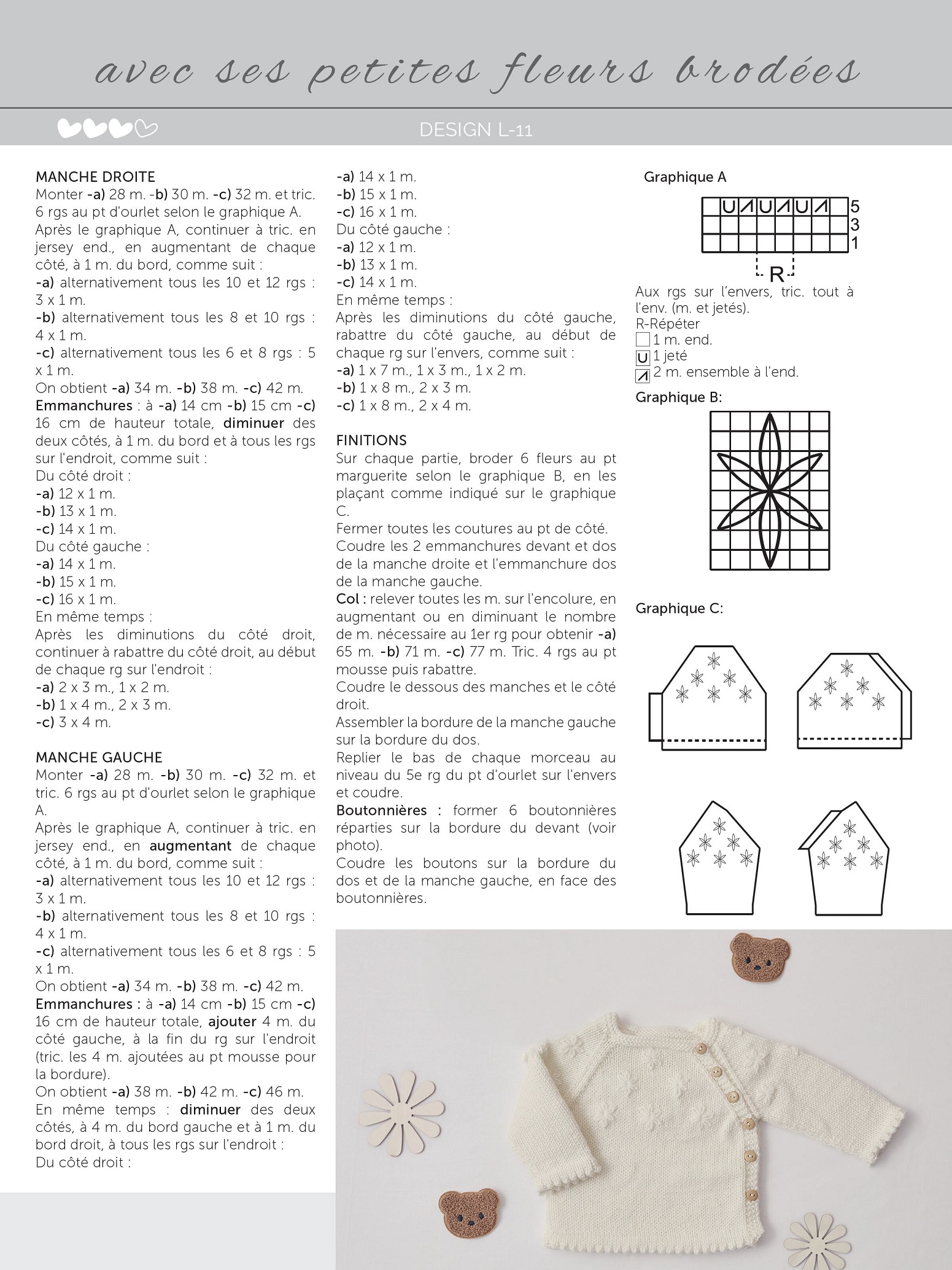 avec ses petites fleurs brodées

DESIGN L-11

MANCHE DROITE
Monter -a) 28 m. -b) 30 m. -c) 32 m. et tric. 6 rgs au pt d'ourlet selon le graphique A.
Après le graphique A, continuer à tric. en jersey end., en augmentant de chaque côté, à 1 m. du bord, comme suit :
-a) alternativement tous les 10 et 12 rgs : 3 x 1 m.
-b) alternativement tous les 8 et 10 rgs : 4 x 1 m.
-c) alternativement tous les 6 et 8 rgs : 5 x 1 m.
On obtient -a) 34 m. -b) 38 m. -c) 42 m.
Emmanchures : à -a) 14 cm -b) 15 cm -c) 16 cm de hauteur totale, diminuer des deux côtés, à 1 m. du bord et à tous les rgs sur l'endroit, comme suit :
Du côté droit :
-a) 12 x 1 m.
-b) 13 x 1 m.
-c) 14 x 1 m.
Du côté gauche :
-a) 14 x 1 m.
-b) 15 x 1 m.
-c) 16 x 1 m.
En même temps :
Après les diminutions du côté droit, continuer à rabattre du côté droit, au début de chaque rg sur l'endroit :
-a) 2 x 3 m., 1 x 2 m.
-b) 1 x 4 m., 2 x 3 m.
-c) 3 x 4 m.

MANCHE GAUCHE
Monter -a) 28 m. -b) 30 m. -c) 32 m. et tric. 6 rgs au pt d'ourlet selon le graphique A.
Après le graphique A, continuer à tric. en jersey end., en augmentant de chaque côté, à 1 m. du bord, comme suit :
-a) alternativement tous les 10 et 12 rgs : 3 x 1 m.
-b) alternativement tous les 8 et 10 rgs : 4 x 1 m.
-c) alternativement tous les 6 et 8 rgs : 5 x 1 m.
On obtient -a) 34 m. -b) 38 m. -c) 42 m.
Emmanchures : à -a) 14 cm -b) 15 cm -c) 16 cm de hauteur totale, ajouter 4 m. du côté gauche, à la fin du rg sur l'endroit (tric. les 4 m. ajoutées au pt mousse pour la bordure).
On obtient -a) 38 m. -b) 42 m. -c) 46 m.
En même temps : diminuer des deux côtés, à 4 m. du bord gauche et à 1 m. du bord droit, à tous les rgs sur l'endroit :
Du côté droit :
-a) 14 x 1 m.
-b) 15 x 1 m.
-c) 16 x 1 m.
Du côté gauche :
-a) 12 x 1 m.
-b) 13 x 1 m.
-c) 14 x 1 m.
En même temps :
Après les diminutions du côté gauche, rabattre du côté gauche, au début de chaque rg sur l'envers, comme suit :
-a) 1 x 7 m., 1 x 3 m., 1 x 2 m.
-b) 1 x 8 m., 2 x 3 m.
-c) 1 x 8 m., 2 x 4 m.

FINITIONS
Sur chaque partie, broder 6 fleurs au pt marguerite selon le graphique B, en les plaçant comme indiqué sur le graphique C.
Fermer toutes les coutures au pt de côté.
Coudre les 2 emmanchures devant et dos de la manche droite et l'emmanchure dos de la manche gauche.
Col : relever toutes les m. sur l'encolure, en augmentant ou en diminuant le nombre de m. nécessaire au 1er rg pour obtenir -a) 65 m. -b) 71 m. -c) 77 m. Tric. 4 rgs au pt mousse puis rabattre.
Coudre le dessous des manches et le côté droit.
Assembler la bordure de la manche gauche sur la bordure du dos.
Replier le bas de chaque morceau au niveau du 5e rg du pt d'ourlet sur l'envers et coudre.
Boutonnières : former 6 boutonnières réparties sur la bordure du devant (voir photo).
Coudre les boutons sur la bordure du dos et de la manche gauche, en face des boutonnières.

Graphique A
5
3
1
R
Aux rgs sur l'envers, tric. tout à l'env. (m. et jetés).
R-Répéter
1 m. end.
1 jeté
2 m. ensemble à l'end.
Graphique B:
Graphique C: